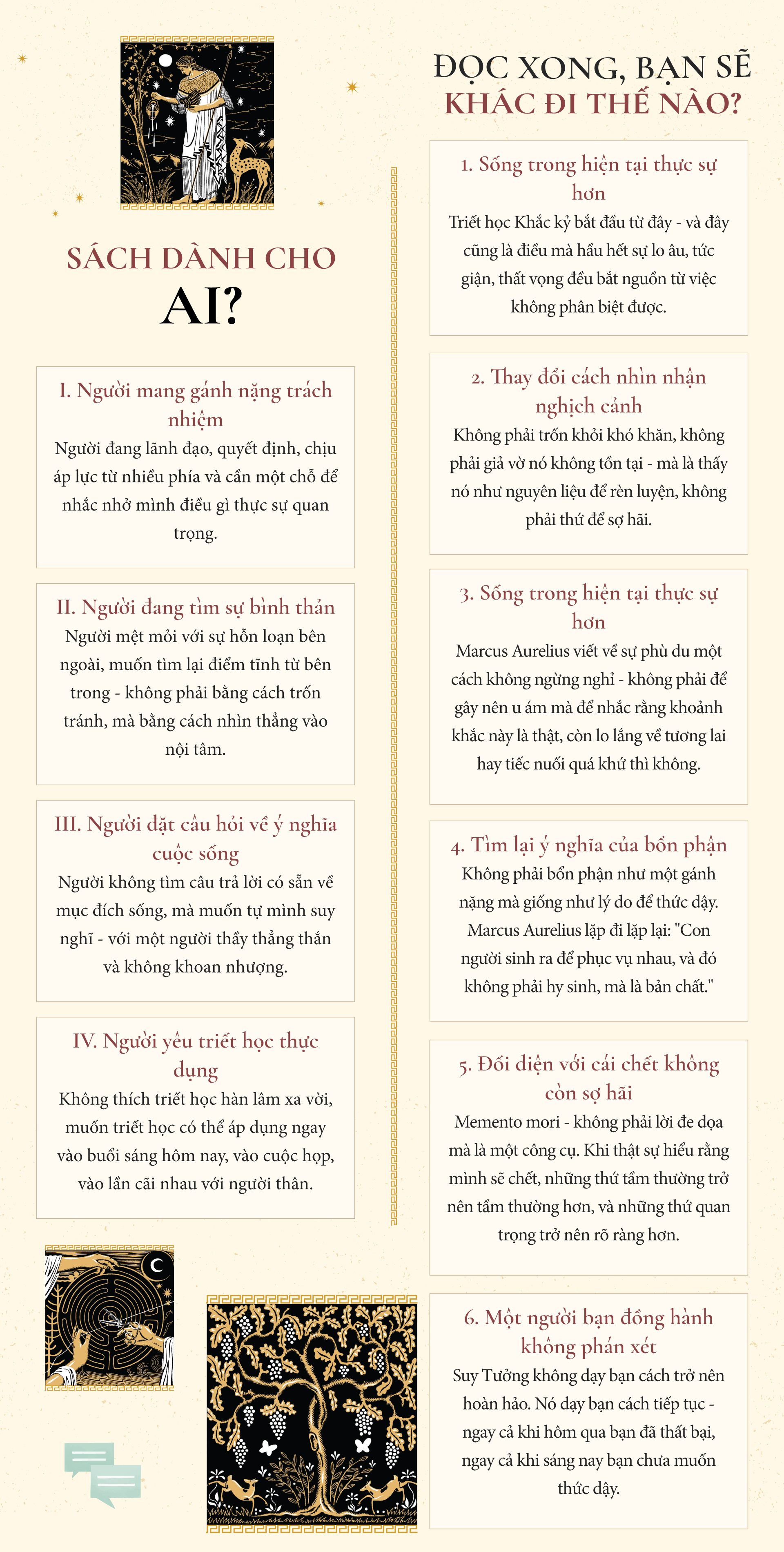 SÁCH DÀNH CHO AI?

I. Người mang gánh nặng trách nhiệm

Người đang lãnh đạo, quyết định, chịu áp lực từ nhiều phía và cần một chỗ để nhắc nhở mình điều gì thực sự quan trọng.

II. Người đang tìm sự bình thản

Người mệt mỏi với sự hỗn loạn bên ngoài, muốn tìm lại điểm tĩnh từ bên trong - không phải bằng cách trốn tránh, mà bằng cách nhìn thẳng vào nội tâm.

III. Người đặt câu hỏi về ý nghĩa cuộc sống

Người không tìm câu trả lời có sẵn về mục đích sống, mà muốn tự mình suy nghĩ - với một người thầy thẳng thắn và không khoan nhượng.

IV. Người yêu triết học thực dụng

Không thích triết học hàn lâm xa vời, muốn triết học có thể áp dụng ngay vào buổi sáng hôm nay, vào cuộc họp, vào lần cãi nhau với người thân.

ĐỌC XONG, BẠN SẼ KHÁC ĐI THẾ NÀO?

1. Sống trong hiện tại thực sự hơn

Triết học Khắc kỷ bắt đầu từ đây - và đây cũng là điều mà hầu hết sự lo âu, tức giận, thất vọng đều bắt nguồn từ việc không phân biệt được.

2. Thay đổi cách nhìn nhận nghịch cảnh

Không phải trốn khỏi khó khăn, không phải giả vờ nó không tồn tại - mà là thấy nó như nguyên liệu để rèn luyện, không phải thứ để sợ hãi.

3. Sống trong hiện tại thực sự hơn

Marcus Aurelius viết về sự phù du một cách không ngừng nghỉ - không phải để gây nên u ám mà để nhắc rằng khoảnh khắc này là thật, còn lo lắng về tương lai hay tiếc nuối quá khứ thì không.

4. Tìm lại ý nghĩa của bổn phận

Không phải bổn phận như một gánh nặng mà giống như lý do để thức dậy. Marcus Aurelius lặp đi lặp lại: "Con người sinh ra để phục vụ nhau, và đó không phải hy sinh, mà là bản chất."

5. Đối diện với cái chết không còn sợ hãi

Memento mori - không phải lời đe dọa mà là một công cụ. Khi thật sự hiểu rằng mình sẽ chết, những thứ tầm thường trở nên tầm thường hơn, và những thứ quan trọng trở nên rõ ràng hơn.

6. Một người bạn đồng hành không phán xét

Suy Tưởng không dạy bạn cách trở nên hoàn hảo. Nó dạy bạn cách tiếp tục - ngay cả khi hôm qua bạn đã thất bại, ngay cả khi sáng nay bạn chưa muốn thức dậy.